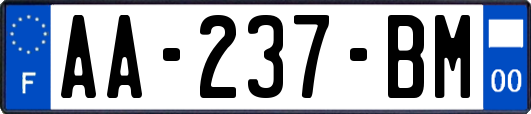 F
AA-237-BM
00